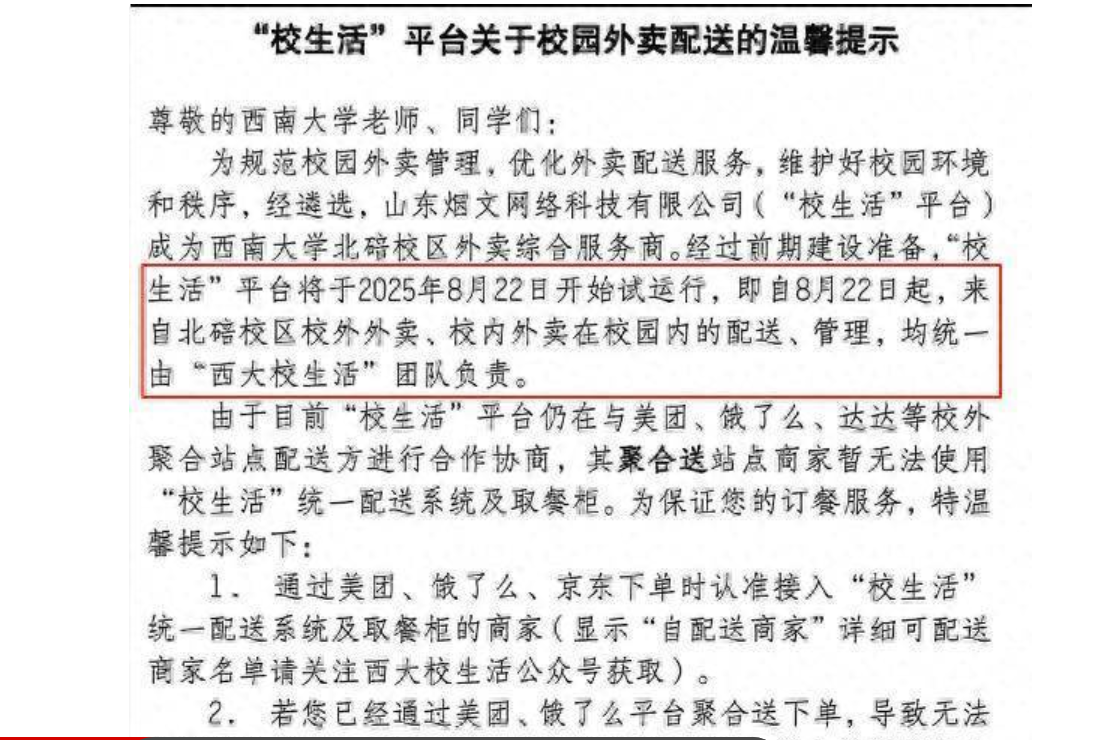 “校生活”平台关于校园外卖配送的温馨提示

尊敬的西南大学老师、同学们：

为规范校园外卖管理，优化外卖配送服务，维护好校园环境和秩序，经遴选，山东烟文网络科技有限公司（“校生活”平台）成为西南大学北碚校区外卖综合服务商。经过前期建设准备，“校生活”平台将于2025年8月22日开始试运行，即自8月22日起，来自北碚校区校外外卖、校内外卖在校园内的配送、管理，均统一由“西大校生活”团队负责。

由于目前“校生活”平台仍在与美团、饿了么、达达等校外聚合站点配送方进行合作协商，其聚合送站点商家暂无法使用“校生活”统一配送系统及取餐柜。为保证您的订餐服务，特温馨提示如下：

1. 通过美团、饿了么、京东下单时认准接入“校生活”统一配送系统及取餐柜的商家（显示“自配送商家”详细可配送商家名单请关注西大校生活公众号获取）。

2. 若您已经通过美团、饿了么平台聚合送下单，导致无法